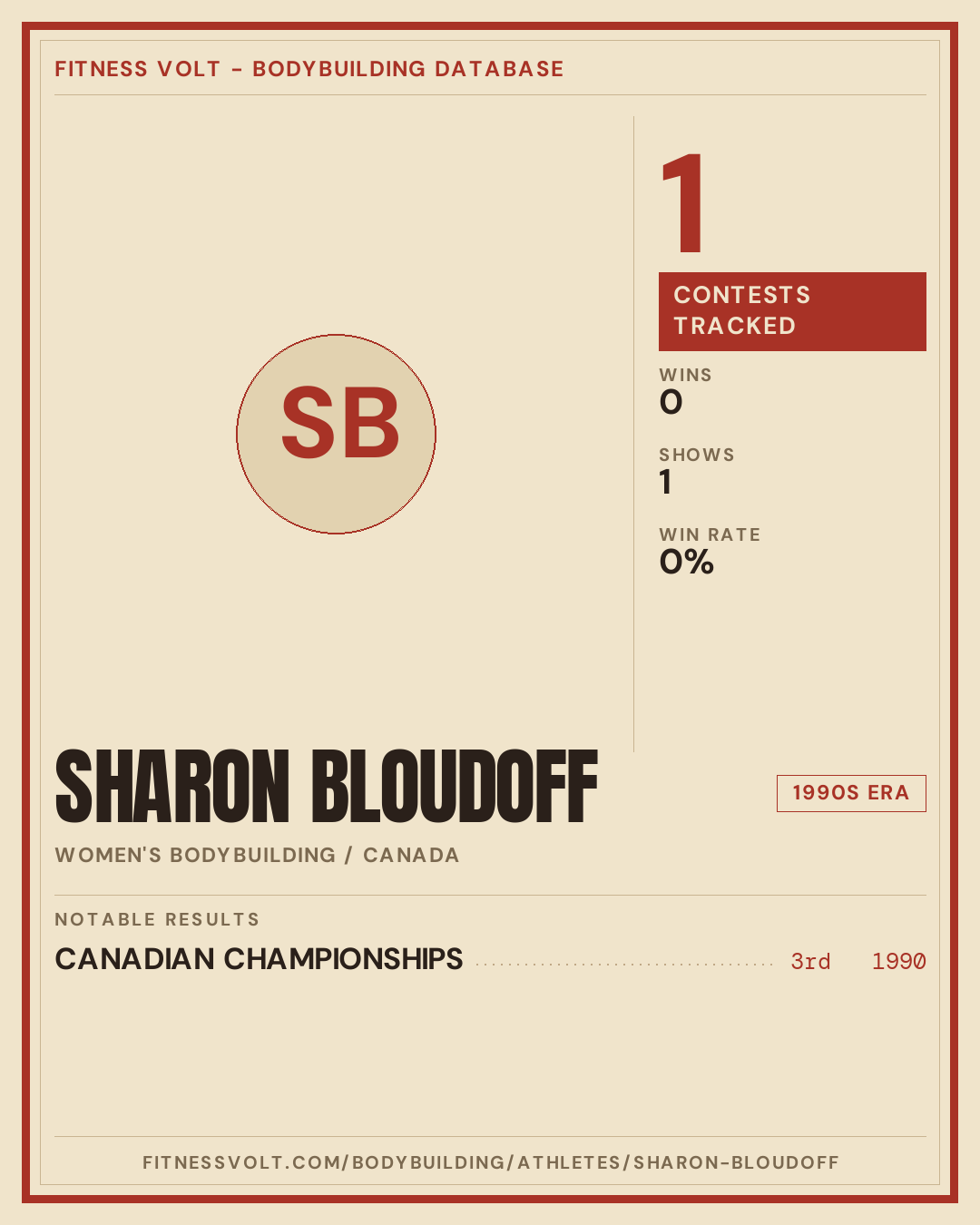 FITNESS VOLT - BODYBUILDING DATABASE

SB

1

CONTESTS TRACKED

WINS
0

SHOWS
1

WIN RATE
0%

SHARON BLOUDOFF

1990S ERA

WOMEN'S BODYBUILDING / CANADA

NOTABLE RESULTS

CANADIAN CHAMPIONSHIPS 3rd 1990

FITNESSVOLT.COM/BODYBUILDING/ATHLETES/SHARON-BLOUDOFF